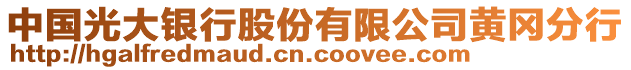 中国光大银行股份有限公司黄冈分行
http://hgalfredmaud.cn.coovee.com